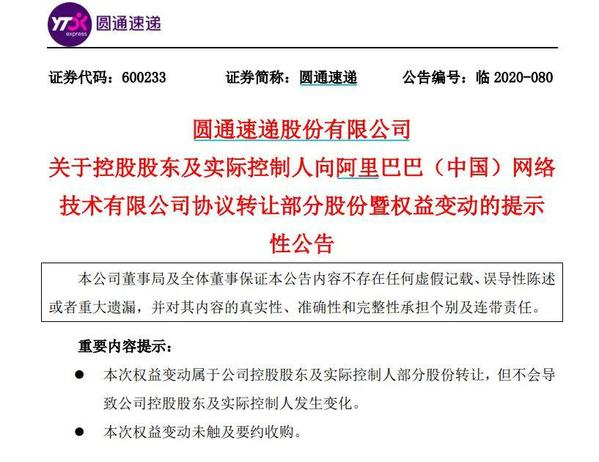 YTO express 圆通速递

证券代码：600233　　证券简称：圆通速递　　公告编号：临 2020-080

圆通速递股份有限公司
关于控股股东及实际控制人向阿里巴巴（中国）网络技术有限公司协议转让部分股份暨权益变动的提示性公告

本公司董事局及全体董事保证本公告内容不存在任何虚假记载、误导性陈述或者重大遗漏，并对其内容的真实性、准确性和完整性承担个别及连带责任。

重要内容提示：

● 本次权益变动属于公司控股股东及实际控制人部分股份转让，但不会导致公司控股股东及实际控制人发生变化。

● 本次权益变动未触及要约收购。